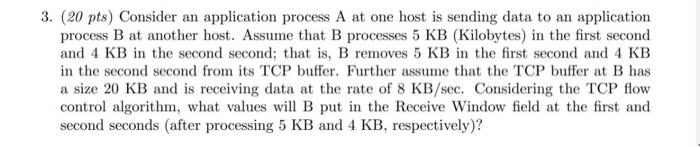 3. (20 pts) Consider an application process A at one host is sending data to an application process B at another host. Assume that B processes 5 KB (Kilobytes) in the first second and 4 KB in the second second; that is, B removes 5 KB in the first second and 4 KB in the second second from its TCP buffer. Further assume that the TCP buffer at B has a size 20 KB and is receiving data at the rate of 8 KB/sec. Considering the TCP flow control algorithm, what values will B put in the Receive Window field at the first and second seconds (after processing 5 KB and 4 KB, respectively)?